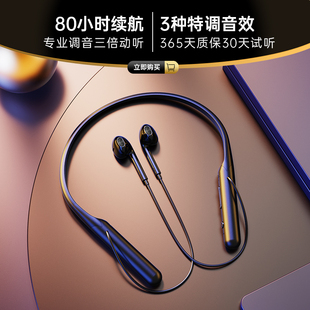 80小时续航
专业调音三倍动听

3种特调音效
365天质保30天试听

立即购买